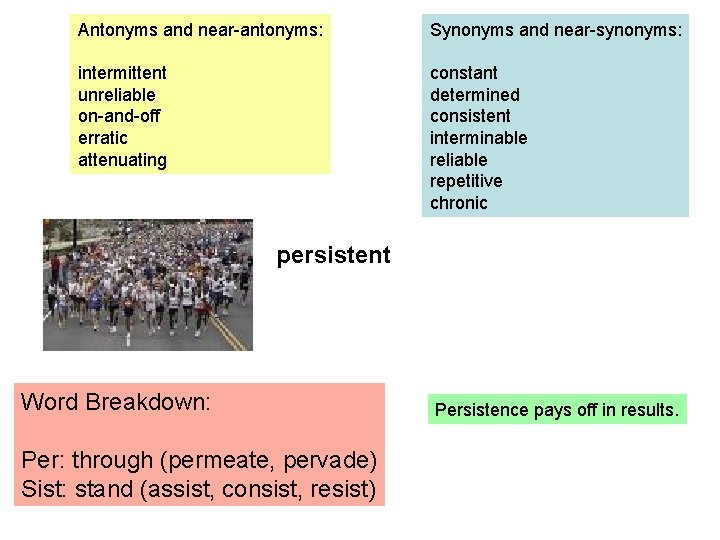 Antonyms and near-antonyms:

intermittent
unreliable
on-and-off
erratic
attenuating

Synonyms and near-synonyms:

constant
determined
consistent
interminable
reliable
repetitive
chronic

persistent

Word Breakdown:

Per: through (permeate, pervade)
Sist: stand (assist, consist, resist)

Persistence pays off in results.